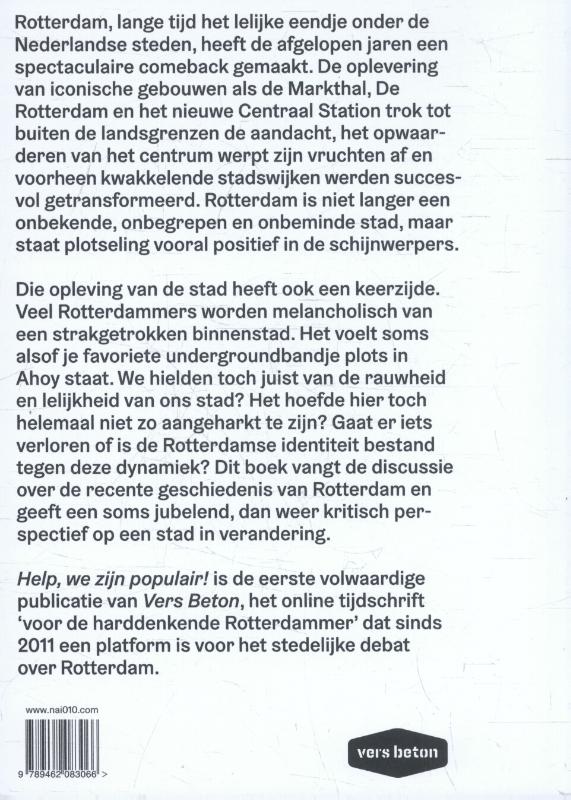 Rotterdam, lange tijd het lelijke eendje onder de Nederlandse steden, heeft de afgelopen jaren een spectaculaire comeback gemaakt. De oplevering van iconische gebouwen als de Markthal, De Rotterdam en het nieuwe Centraal Station trok tot buiten de landsgrenzen de aandacht, het opwaarderen van het centrum werpt zijn vruchten af en voorheen kwakkelende stadswijken werden succesvol getransformeerd. Rotterdam is niet langer een onbekende, onbegrepen en onbeminde stad, maar staat plotseling vooral positief in de schijnwerpers.

Die opleving van de stad heeft ook een keerzijde. Veel Rotterdammers worden melancholisch van een strakgetrokken binnenstad. Het voelt soms alsof je favoriete undergroundbandje plots in Ahoy staat. We hielden toch juist van de rauwheid en lelijkheid van ons stad? Het hoefde hier toch helemaal niet zo aangeharkt te zijn? Gaat er iets verloren of is de Rotterdamse identiteit bestand tegen deze dynamiek? Dit boek vangt de discussie over de recente geschiedenis van Rotterdam en geeft een soms jubelend, dan weer kritisch perspectief op een stad in verandering.

Help, we zijn populair! is de eerste volwaardige publicatie van Vers Beton, het online tijdschrift 'voor de harddenkende Rotterdammer' dat sinds 2011 een platform is voor het stedelijke debat over Rotterdam.

www.nai010.com

9 789462 083066 >

vers beton